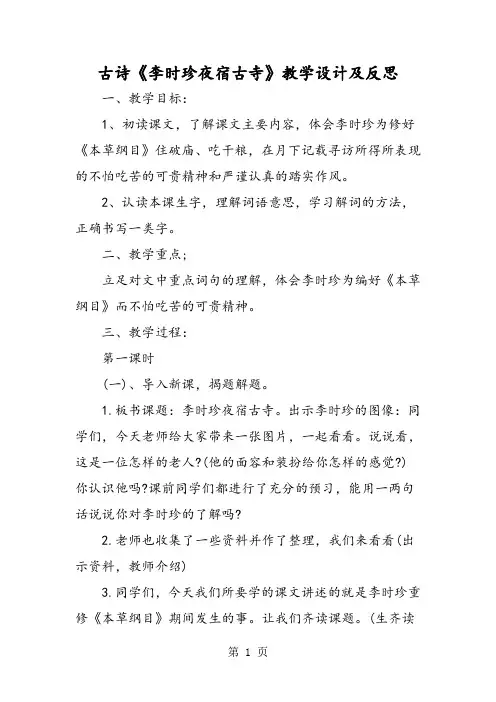 古诗《李时珍夜宿古寺》教学设计及反思

一、教学目标：

1、初读课文，了解课文主要内容，体会李时珍为修好《本草纲目》住破庙、吃干粮，在月下记载寻访所得所表现的不怕吃苦的可贵精神和严谨认真的踏实作风。

2、认读本课生字，理解词语意思，学习解词的方法，正确书写一类字。

二、教学重点；

立足对文中重点词句的理解，体会李时珍为编好《本草纲目》而不怕吃苦的可贵精神。

三、教学过程：

第一课时

(一)、导入新课，揭题解题。

1.板书课题：李时珍夜宿古寺。出示李时珍的图像：同学们，今天老师给大家带来一张图片，一起看看。说说看，这是一位怎样的老人?(他的面容和装扮给你怎样的感觉?)你认识他吗?课前同学们都进行了充分的预习，能用一两句话说说你对李时珍的了解吗?

2.老师也收集了一些资料并作了整理，我们来看看(出示资料，教师介绍)

3.同学们，今天我们所要学的课文讲述的就是李时珍重修《本草纲目》期间发生的事。让我们齐读课题。(生齐读

第 1 页